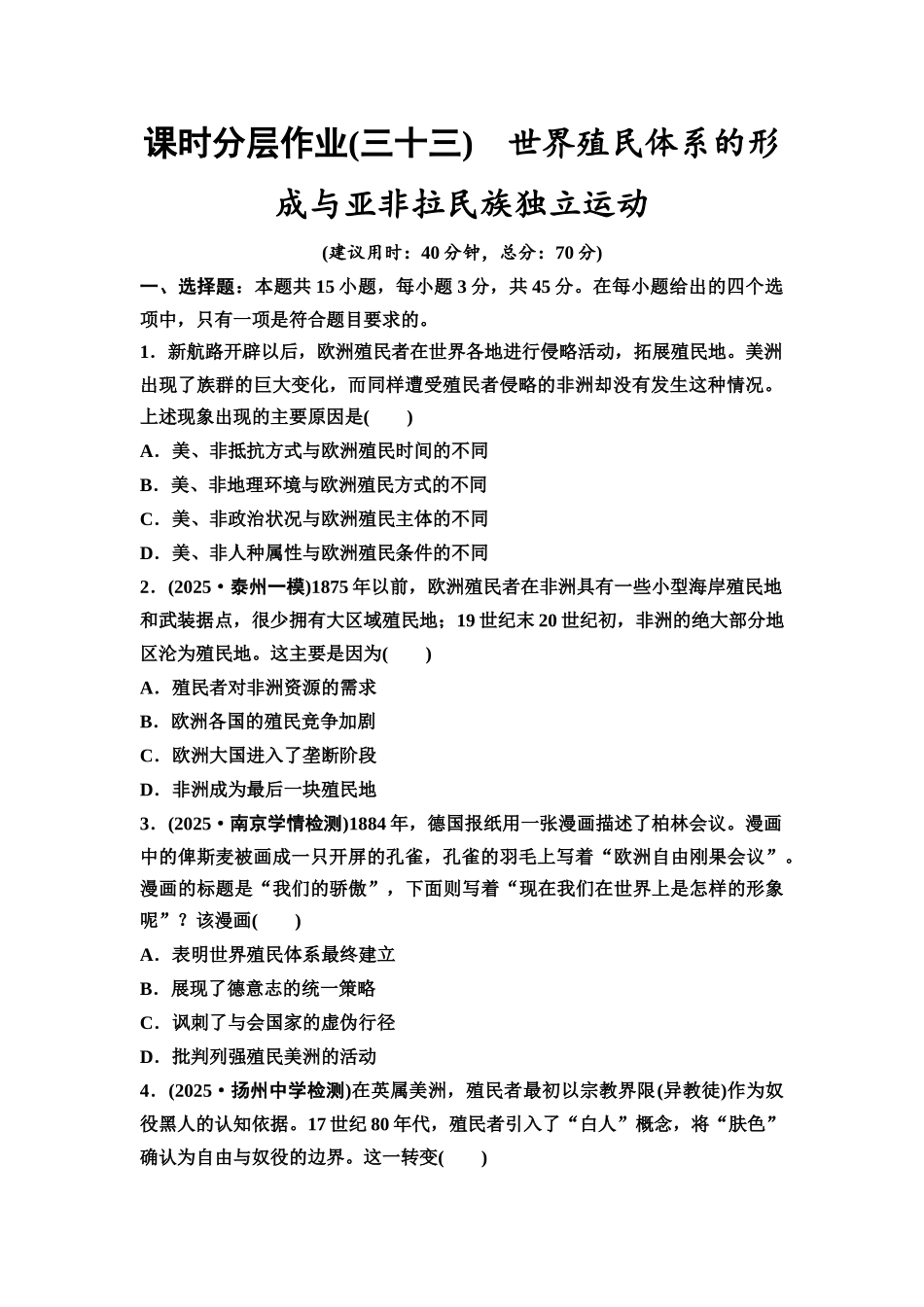 课时分层作业(三十三)　世界殖民体系的形成与亚非拉民族独立运动

(建议用时：40分钟，总分：70分)

一、选择题：本题共15小题，每小题3分，共45分。在每小题给出的四个选项中，只有一项是符合题目要求的。

1．新航路开辟以后，欧洲殖民者在世界各地进行侵略活动，拓展殖民地。美洲出现了族群的巨大变化，而同样遭受殖民者侵略的非洲却没有发生这种情况。上述现象出现的主要原因是(　　)

A．美、非抵抗方式与欧洲殖民时间的不同

B．美、非地理环境与欧洲殖民方式的不同

C．美、非政治状况与欧洲殖民主体的不同

D．美、非人种属性与欧洲殖民条件的不同

2．(2025·泰州一模)1875年以前，欧洲殖民者在非洲具有一些小型海岸殖民地和武装据点，很少拥有大区域殖民地；19世纪末20世纪初，非洲的绝大部分地区沦为殖民地。这主要是因为(　　)

A．殖民者对非洲资源的需求

B．欧洲各国的殖民竞争加剧

C．欧洲大国进入了垄断阶段

D．非洲成为最后一块殖民地

3．(2025·南京学情检测)1884年，德国报纸用一张漫画描述了柏林会议。漫画中的俾斯麦被画成一只开屏的孔雀，孔雀的羽毛上写着“欧洲自由刚果会议”。漫画的标题是“我们的骄傲”，下面则写着“现在我们在世界上是怎样的形象呢”？该漫画(　　)

A．表明世界殖民体系最终建立

B．展现了德意志的统一策略

C．讽刺了与会国家的虚伪行径

D．批判列强殖民美洲的活动

4．(2025·扬州中学检测)在英属美洲，殖民者最初以宗教界限(异教徒)作为奴役黑人的认知依据。17世纪80年代，殖民者引入了“白人”概念，将“肤色”确认为自由与奴役的边界。这一转变(　　)